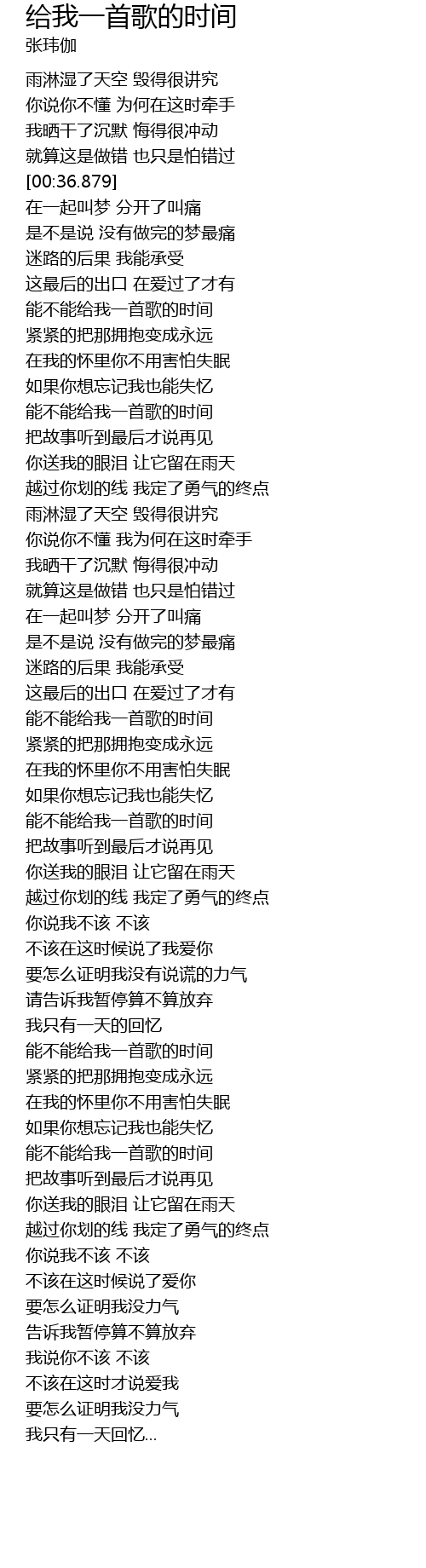 给我一首歌的时间
张玮伽

雨淋湿了天空 毁得很讲究
你说你不懂 为何在这时牵手
我晒干了沉默 悔得很冲动
就算这是做错 也只是怕错过
[00:36.879]
在一起叫梦 分开了叫痛
是不是说 没有做完的梦最痛
迷路的后果 我能承受
这最后的出口 在爱过了才有
能不能给我一首歌的时间
紧紧的把那拥抱变成永远
在我的怀里你不用害怕失眠
如果你想忘记我也能失忆
能不能给我一首歌的时间
把故事听到最后才说再见
你送我的眼泪 让它留在雨天
越过你划的线 我定了勇气的终点
雨淋湿了天空 毁得很讲究
你说你不懂 我为何在这时牵手
我晒干了沉默 悔得很冲动
就算这是做错 也只是怕错过
在一起叫梦 分开了叫痛
是不是说 没有做完的梦最痛
迷路的后果 我能承受
这最后的出口 在爱过了才有
能不能给我一首歌的时间
紧紧的把那拥抱变成永远
在我的怀里你不用害怕失眠
如果你想忘记我也能失忆
能不能给我一首歌的时间
把故事听到最后才说再见
你送我的眼泪 让它留在雨天
越过你划的线 我定了勇气的终点
你说我不该 不该
不该在这时候说了我爱你
要怎么证明我没有说谎的力气
请告诉我暂停算不算放弃
我只有一天的回忆
能不能给我一首歌的时间
紧紧的把那拥抱变成永远
在我的怀里你不用害怕失眠
如果你想忘记我也能失忆
能不能给我一首歌的时间
把故事听到最后才说再见
你送我的眼泪 让它留在雨天
越过你划的线 我定了勇气的终点
你说我不该 不该
不该在这时候说了爱你
要怎么证明我没力气
告诉我暂停算不算放弃
我说你不该 不该
不该在这时才说爱我
要怎么证明我没力气
我只有一天回忆...